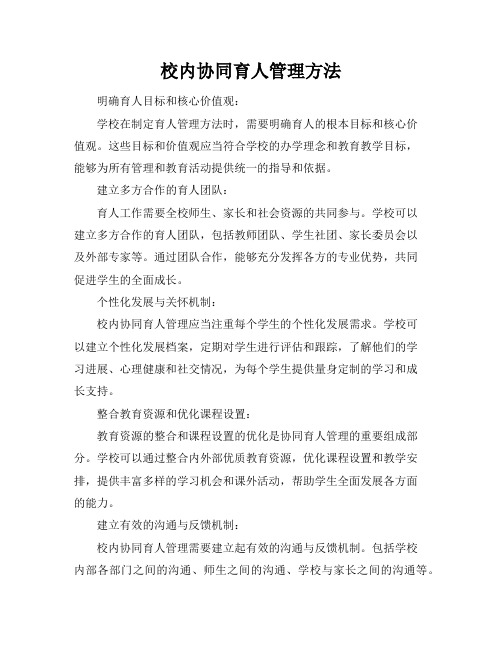 校内协同育人管理方法

明确育人目标和核心价值观：

学校在制定育人管理方法时，需要明确育人的根本目标和核心价值观。这些目标和价值观应当符合学校的办学理念和教育教学目标，能够为所有管理和教育活动提供统一的指导和依据。

建立多方合作的育人团队：

育人工作需要全校师生、家长和社会资源的共同参与。学校可以建立多方合作的育人团队，包括教师团队、学生社团、家长委员会以及外部专家等。通过团队合作，能够充分发挥各方的专业优势，共同促进学生的全面成长。

个性化发展与关怀机制：

校内协同育人管理应当注重每个学生的个性化发展需求。学校可以建立个性化发展档案，定期对学生进行评估和跟踪，了解他们的学习进展、心理健康和社交情况，为每个学生提供量身定制的学习和成长支持。

整合教育资源和优化课程设置：

教育资源的整合和课程设置的优化是协同育人管理的重要组成部分。学校可以通过整合内外部优质教育资源，优化课程设置和教学安排，提供丰富多样的学习机会和课外活动，帮助学生全面发展各方面的能力。

建立有效的沟通与反馈机制：

校内协同育人管理需要建立起有效的沟通与反馈机制。包括学校内部各部门之间的沟通、师生之间的沟通、学校与家长之间的沟通等。